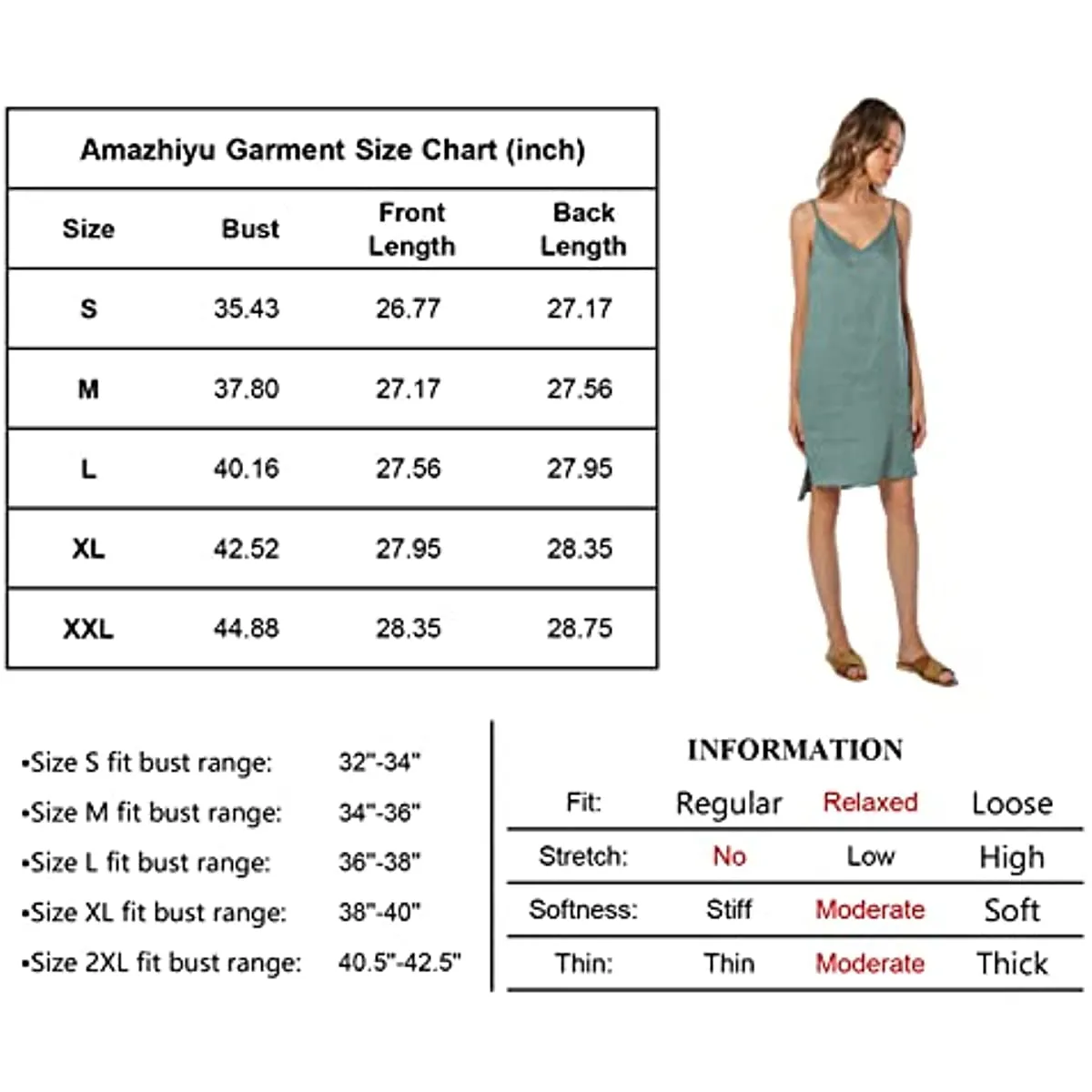 Amazhiyu Garment Size Chart (inch)

| Size | Bust | Front Length | Back Length |
|---|---|---|---|
| S | 35.43 | 26.77 | 27.17 |
| M | 37.80 | 27.17 | 27.56 |
| L | 40.16 | 27.56 | 27.95 |
| XL | 42.52 | 27.95 | 28.35 |
| XXL | 44.88 | 28.35 | 28.75 |

•Size S fit bust range: 32"-34"
•Size M fit bust range: 34"-36"
•Size L fit bust range: 36"-38"
•Size XL fit bust range: 38"-40"
•Size 2XL fit bust range: 40.5"-42.5"

INFORMATION

| Fit: | Regular | Relaxed | Loose |
|---|---|---|---|
| Stretch: | No | Low | High |
| Softness: | Stiff | Moderate | Soft |
| Thin: | Thin | Moderate | Thick |